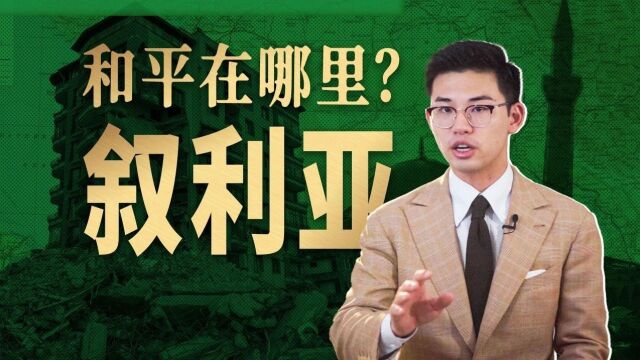 和平在哪里？
叙利亚